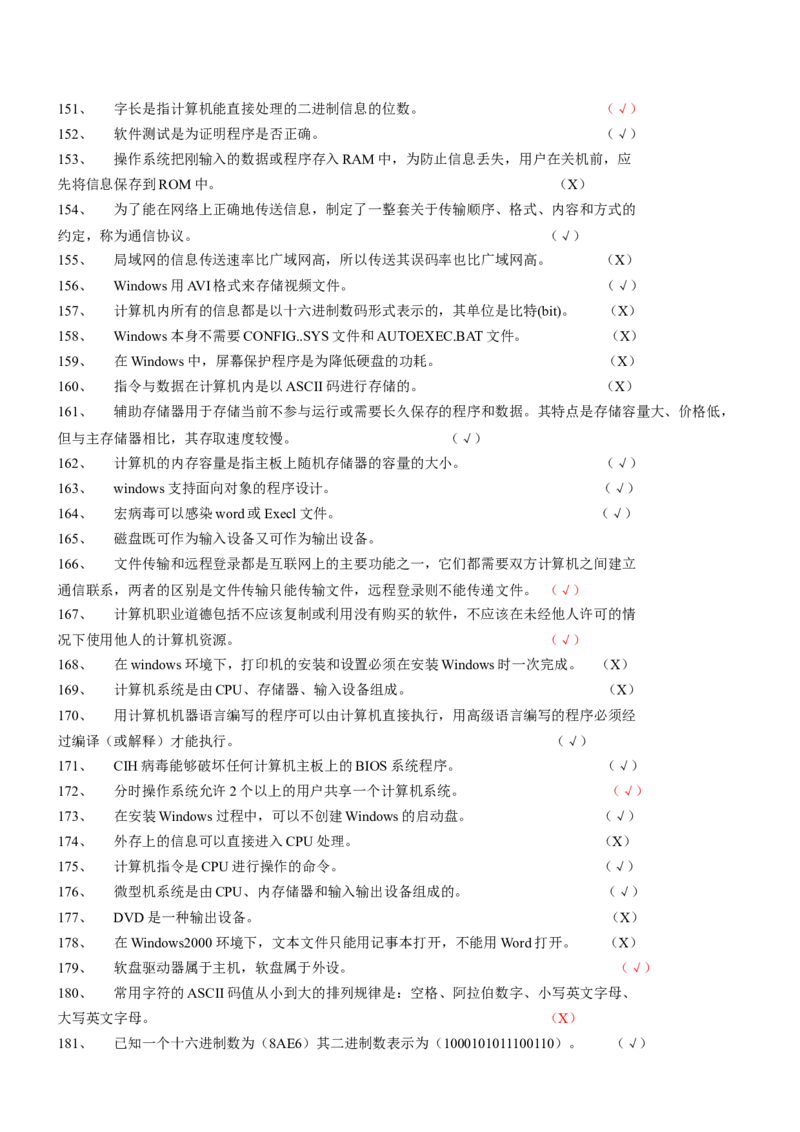 151、 字长是指计算机能直接处理的二进制信息的位数。 （√）

152、 软件测试是为证明程序是否正确。 （√）

153、 操作系统把刚输入的数据或程序存入RAM中，为防止信息丢失，用户在关机前，应先将信息保存到ROM中。 （X）

154、 为了能在网络上正确地传送信息，制定了一整套关于传输顺序、格式、内容和方式的约定，称为通信协议。 （√）

155、 局域网的信息传送速率比广域网高，所以传送其误码率也比广域网高。 （X）

156、 Windows用AVI格式来存储视频文件。 （√）

157、 计算机内所有的信息都是以十六进制数码形式表示的，其单位是比特(bit)。 （X）

158、 Windows本身不需要CONFIG..SYS文件和AUTOEXEC.BAT文件。 （X）

159、 在Windows中，屏幕保护程序是为降低硬盘的功耗。 （X）

160、 指令与数据在计算机内是以ASCII码进行存储的。 （X）

161、 辅助存储器用于存储当前不参与运行或需要长久保存的程序和数据。其特点是存储容量大、价格低，但与主存储器相比，其存取速度较慢。 （√）

162、 计算机的内存容量是指主板上随机存储器的容量的大小。 （√）

163、 windows支持面向对象的程序设计。 （√）

164、 宏病毒可以感染word或Execl文件。 （√）

165、 磁盘既可作为输入设备又可作为输出设备。

166、 文件传输和远程登录都是互联网上的主要功能之一，它们都需要双方计算机之间建立通信联系，两者的区别是文件传输只能传输文件，远程登录则不能传递文件。 （√）

167、 计算机职业道德包括不应该复制或利用没有购买的软件，不应该在未经他人许可的情况下使用他人的计算机资源。 （√）

168、 在windows环境下，打印机的安装和设置必须在安装Windows时一次完成。 （X）

169、 计算机系统是由CPU、存储器、输入设备组成。 （X）

170、 用计算机机器语言编写的程序可以由计算机直接执行，用高级语言编写的程序必须经过编译（或解释）才能执行。 （√）

171、 CIH病毒能够破坏任何计算机主板上的BIOS系统程序。 （√）

172、 分时操作系统允许2个以上的用户共享一个计算机系统。 （√）

173、 在安装Windows过程中，可以不创建Windows的启动盘。 （√）

174、 外存上的信息可以直接进入CPU处理。 （X）

175、 计算机指令是CPU进行操作的命令。 （√）

176、 微型机系统是由CPU、内存储器和输入输出设备组成的。 （√）

177、 DVD是一种输出设备。 （X）

178、 在Windows2000环境下，文本文件只能用记事本打开，不能用Word打开。 （X）

179、 软盘驱动器属于主机，软盘属于外设。 （√）

180、 常用字符的ASCII码值从小到大的排列规律是：空格、阿拉伯数字、小写英文字母、大写英文字母。 （X）

181、 已知一个十六进制数为（8AE6）其二进制数表示为（1000101011100110）。 （√）